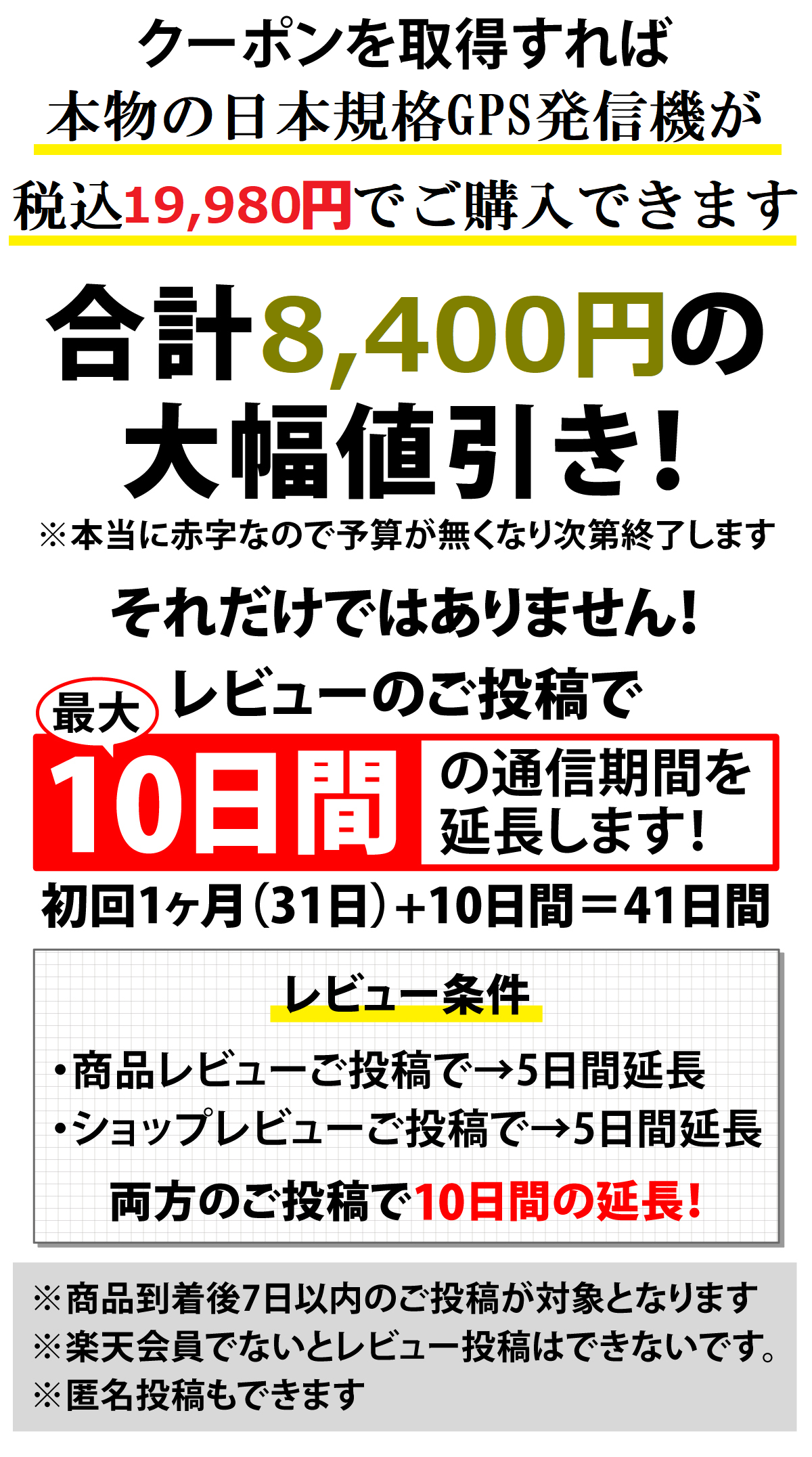 クーポンを取得すれば
本物の日本規格GPS発信機が
税込19,980円でご購入できます

合計8,400円の
大幅値引き!
※本当に赤字なので予算が無くなり次第終了します

それだけではありません!
最大
レビューのご投稿で
10日間
の通信期間を延長します!
初回1ヶ月(31日)+10日間＝41日間

レビュー条件
・商品レビューご投稿で→5日間延長
・ショップレビューご投稿で→5日間延長
両方のご投稿で10日間の延長!

※商品到着後7日以内のご投稿が対象となります
※楽天会員でないとレビュー投稿はできないです。
※匿名投稿もできます